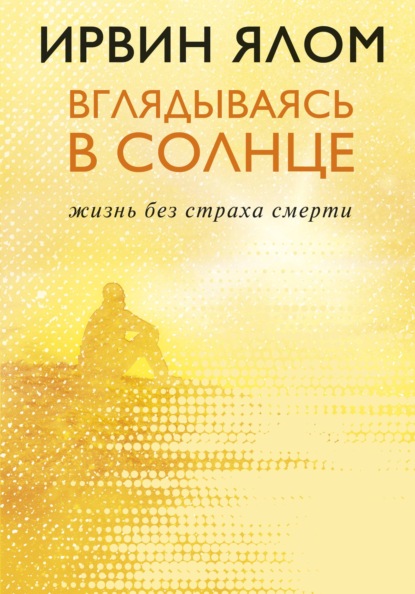 ИРВИН ЯЛОМ

ВГЛЯДЫВАЯСЬ В СОЛНЦЕ

жизнь без страха смерти